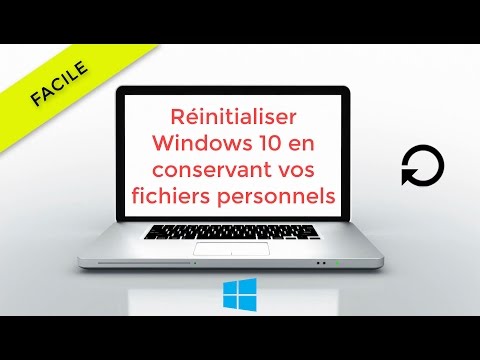 FACILE

Réinitialiser Windows 10 en conservant vos fichiers personnels